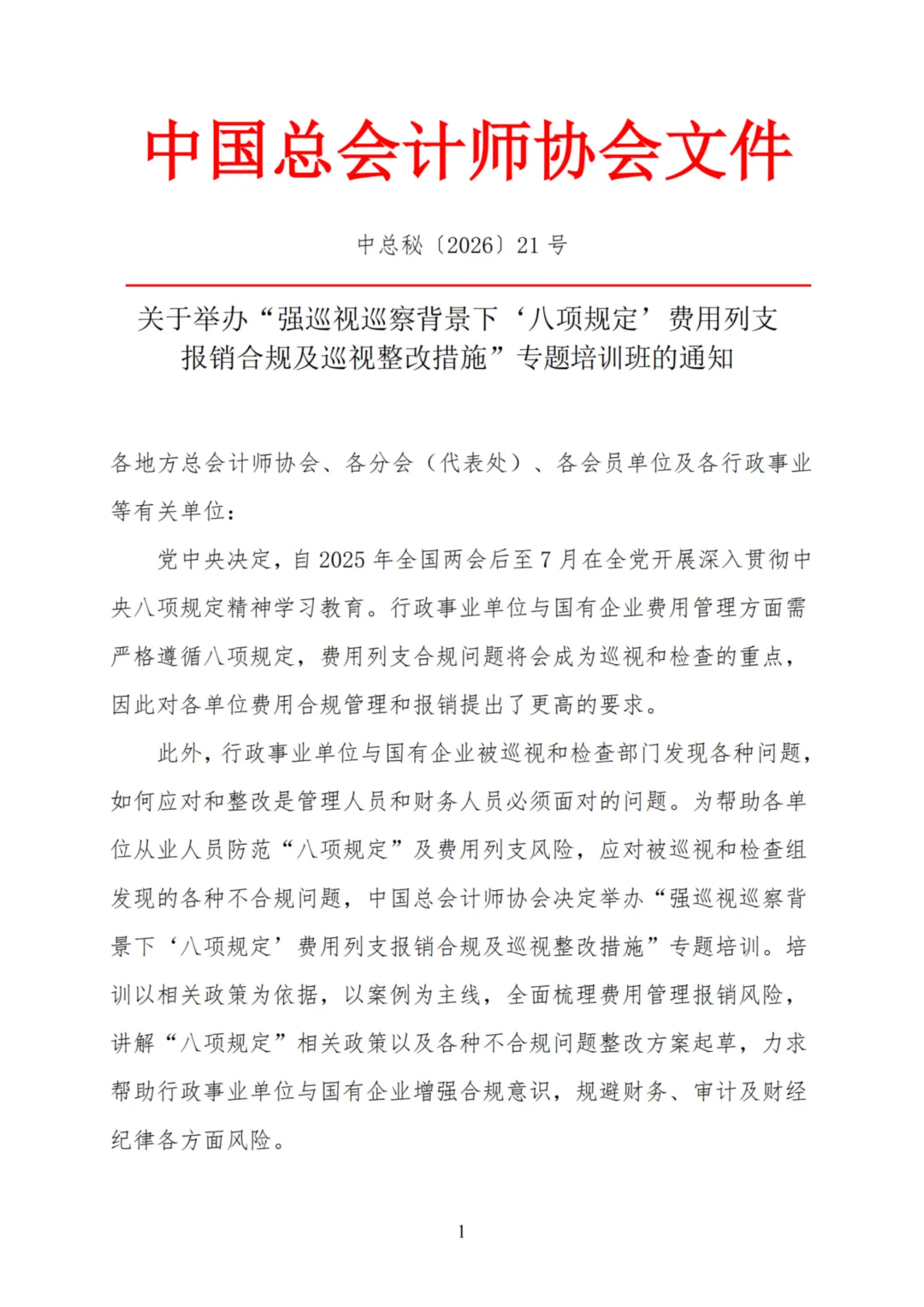 中国总会计师协会文件

中总秘〔2026〕21 号

关于举办“强巡视巡察背景下‘八项规定’费用列支报销合规及巡视整改措施”专题培训班的通知

各地方总会计师协会、各分会（代表处）、各会员单位及各行政事业等有关单位：

党中央决定，自 2025 年全国两会后至 7 月在全党开展深入贯彻中央八项规定精神学习教育。行政事业单位与国有企业费用管理方面需严格遵循八项规定，费用列支合规问题将会成为巡视和检查的重点，因此对各单位费用合规管理和报销提出了更高的要求。

此外，行政事业单位与国有企业被巡视和检查部门发现各种问题，如何应对和整改是管理人员和财务人员必须面对的问题。为帮助各单位从业人员防范“八项规定”及费用列支风险，应对被巡视和检查组发现的各种不合规问题，中国总会计师协会决定举办“强巡视巡察背景下‘八项规定’费用列支报销合规及巡视整改措施”专题培训。培训以相关政策为依据，以案例为主线，全面梳理费用管理报销风险，讲解“八项规定”相关政策以及各种不合规问题整改方案起草，力求帮助行政事业单位与国有企业增强合规意识，规避财务、审计及财经纪律各方面风险。

1